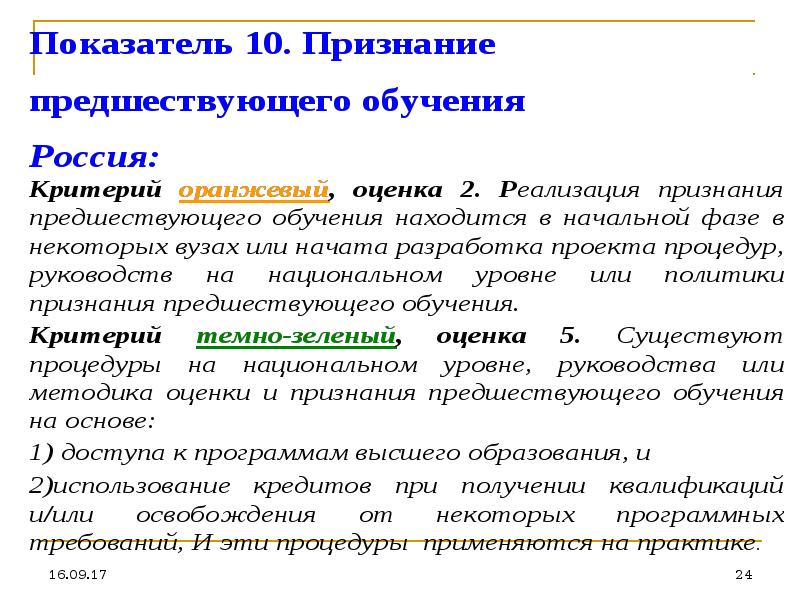 Показатель 10. Признание предшествующего обучения

Россия:

Критерий оранжевый, оценка 2. Реализация признания предшествующего обучения находится в начальной фазе в некоторых вузах или начата разработка проекта процедур, руководств на национальном уровне или политики признания предшествующего обучения.

Критерий темно-зеленый, оценка 5. Существуют процедуры на национальном уровне, руководства или методика оценки и признания предшествующего обучения на основе:

1) доступа к программам высшего образования, и

2)использование кредитов при получении квалификаций и/или освобождения от некоторых программных требований, И эти процедуры применяются на практике.

16.09.17

24